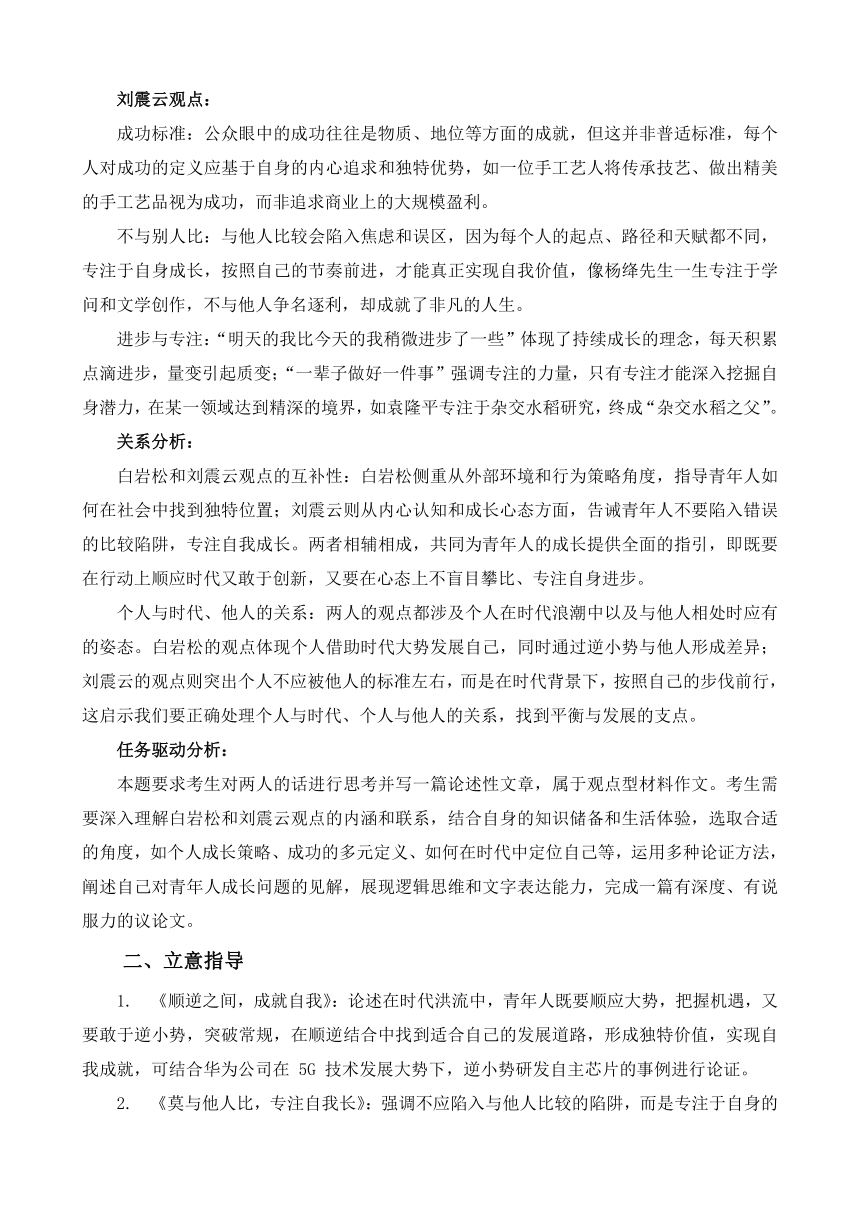 刘震云观点：

成功标准：公众眼中的成功往往是物质、地位等方面的成就，但这并非普适标准，每个人对成功的定义应基于自身的内心追求和独特优势，如一位手工艺人将传承技艺、做出精美的手工艺品视为成功，而非追求商业上的大规模盈利。

不与别人比：与他人比较会陷入焦虑和误区，因为每个人的起点、路径和天赋都不同，专注于自身成长，按照自己的节奏前进，才能真正实现自我价值，像杨绛先生一生专注于学问和文学创作，不与他人争名逐利，却成就了非凡的人生。

进步与专注：“明天的我比今天的我稍微进步了一些”体现了持续成长的理念，每天积累点滴进步，量变引起质变；“一辈子做好一件事”强调专注的力量，只有专注才能深入挖掘自身潜力，在某一领域达到精深的境界，如袁隆平专注于杂交水稻研究，终成“杂交水稻之父”。

关系分析：

白岩松和刘震云观点的互补性：白岩松侧重从外部环境和行为策略角度，指导青年人如何在社会中找到独特位置；刘震云则从内心认知和成长心态方面，告诫青年人不要陷入错误的比较陷阱，专注自我成长。两者相辅相成，共同为青年人的成长提供全面的指引，即既要在行动上顺应时代又敢于创新，又要在心态上不盲目攀比、专注自身进步。

个人与时代、他人的关系：两人的观点都涉及个人在时代浪潮中以及与他人相处时应有的姿态。白岩松的观点体现个人借助时代大势发展自己，同时通过逆小势与他人形成差异；刘震云的观点则突出个人不应被他人的标准左右，而是在时代背景下，按照自己的步伐前行，这启示我们要正确处理个人与时代、个人与他人的关系，找到平衡与发展的支点。

任务驱动分析：

本题要求考生对两人的话进行思考并写一篇论述性文章，属于观点型材料作文。考生需要深入理解白岩松和刘震云观点的内涵和联系，结合自身的知识储备和生活体验，选取合适的角度，如个人成长策略、成功的多元定义、如何在时代中定位自己等，运用多种论证方法，阐述自己对青年人成长问题的见解，展现逻辑思维和文字表达能力，完成一篇有深度、有说服力的议论文。

二、立意指导

1. 《顺逆之间，成就自我》：论述在时代洪流中，青年人既要顺应大势，把握机遇，又要敢于逆小势，突破常规，在顺逆结合中找到适合自己的发展道路，形成独特价值，实现自我成就，可结合华为公司在 5G 技术发展大势下，逆小势研发自主芯片的事例进行论证。

2. 《莫与他人比，专注自我长》：强调不应陷入与他人比较的陷阱，而是专注于自身的